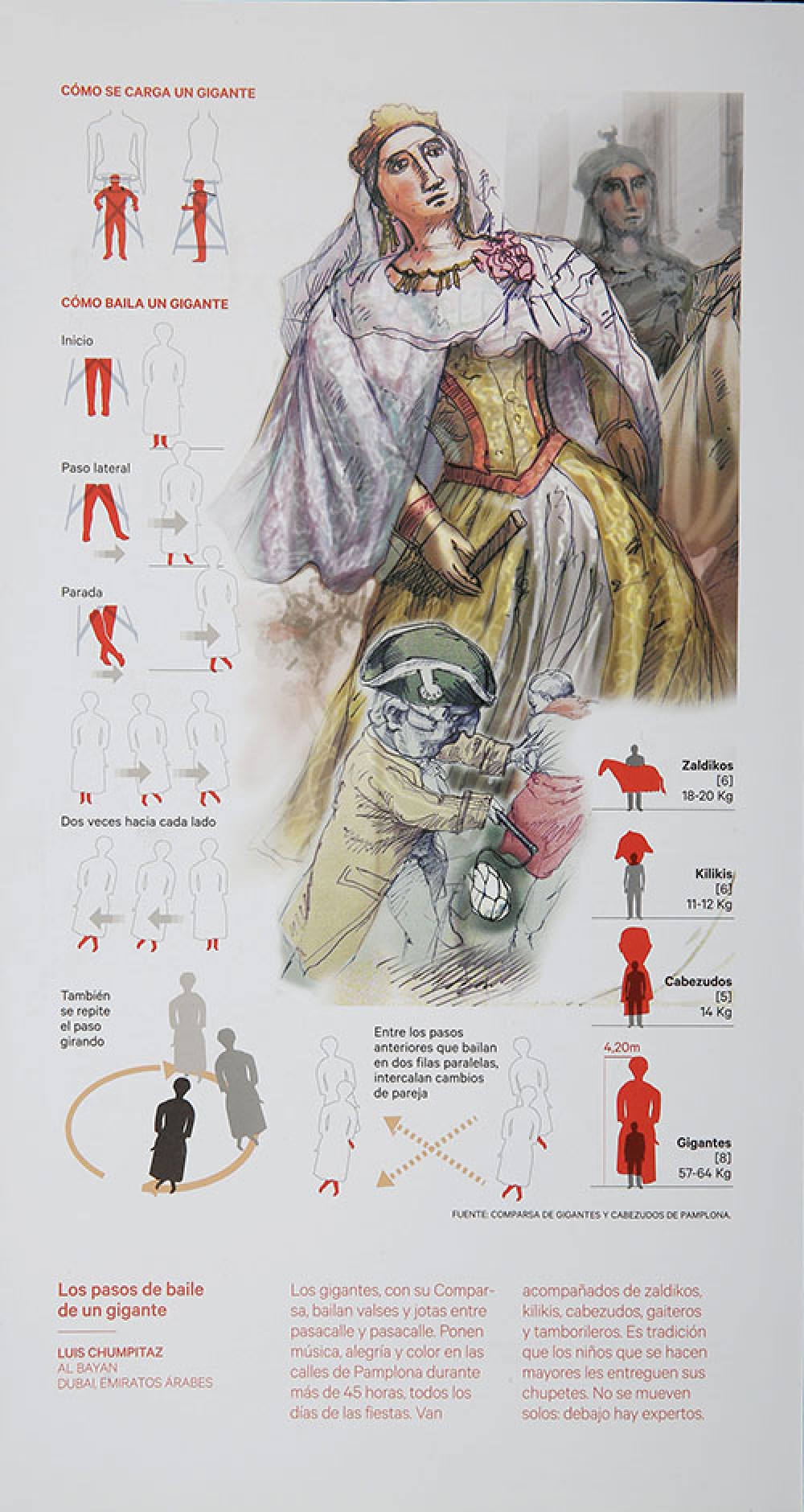 CÓMO SE CARGA UN GIGANTE

CÓMO BAILA UN GIGANTE

Inicio

Paso lateral

Parada

Dos veces hacia cada lado

También se repite el paso girando

Entre los pasos anteriores que bailan en dos filas paralelas, intercalan cambios de pareja

Zaldikos
[6]
18-20 Kg

Kilikis
[6]
11-12 Kg

Cabezudos
[5]
14 Kg

4,20m

Gigantes
[8]
57-64 Kg

FUENTE: COMPARSA DE GIGANTES Y CABEZUDOS DE PAMPLONA.

Los pasos de baile de un gigante

LUIS CHUMPITAZ
AL BAYAN
DUBAI, EMIRATOS ÁRABES

Los gigantes, con su Comparsa, bailan valses y jotas entre pasacalle y pasacalle. Ponen música, alegría y color en las calles de Pamplona durante más de 45 horas, todos los días de las fiestas. Van acompañados de zaldikos, kilikis, cabezudos, gaiteros y tamborileros. Es tradición que los niños que se hacen mayores les entreguen sus chupetes. No se mueven solos: debajo hay expertos.